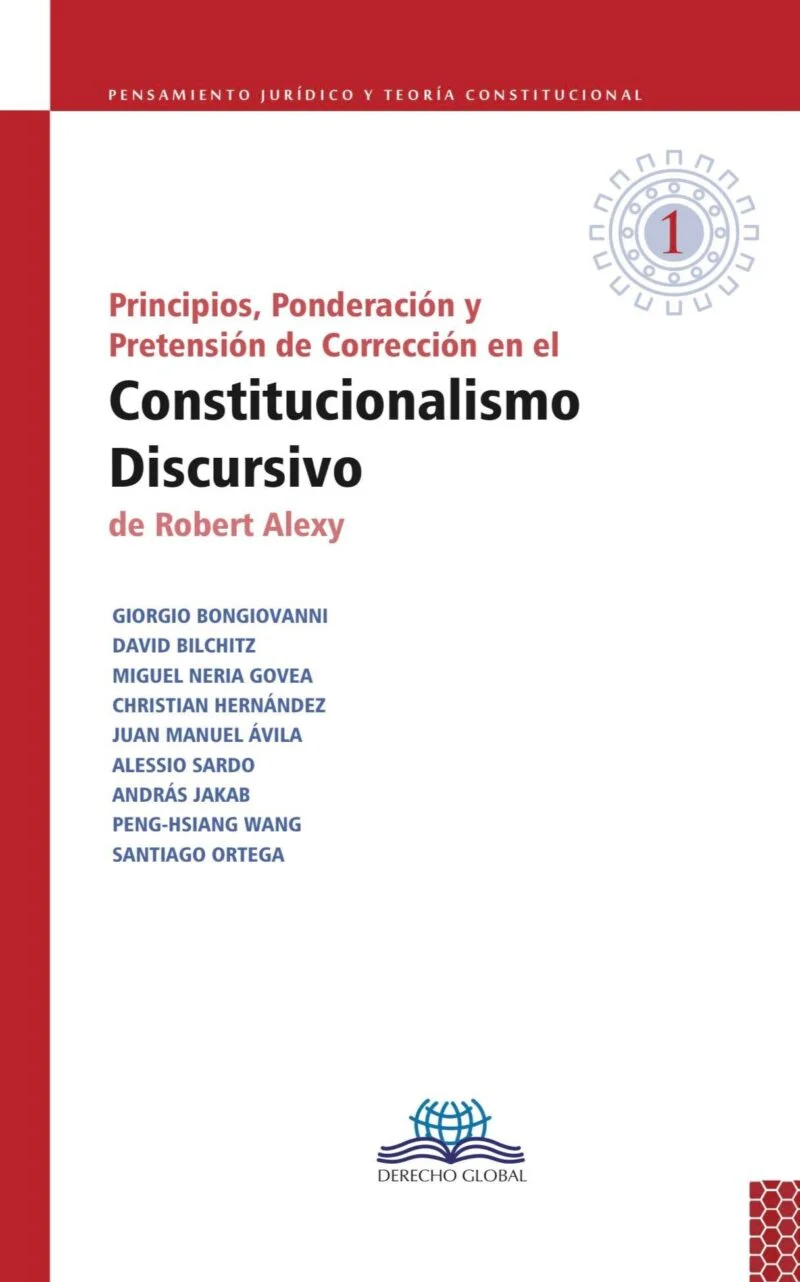 PENSAMIENTO JURÍDICO Y TEORÍA CONSTITUCIONAL

1

Principios, Ponderación y Pretensión de Corrección en el

Constitucionalismo Discursivo

de Robert Alexy

GIORGIO BONGIOVANNI
DAVID BILCHITZ
MIGUEL NERIA GOVEA
CHRISTIAN HERNÁNDEZ
JUAN MANUEL ÁVILA
ALESSIO SARDO
ANDRÁS JAKAB
PENG-HSIANG WANG
SANTIAGO ORTEGA

DERECHO GLOBAL